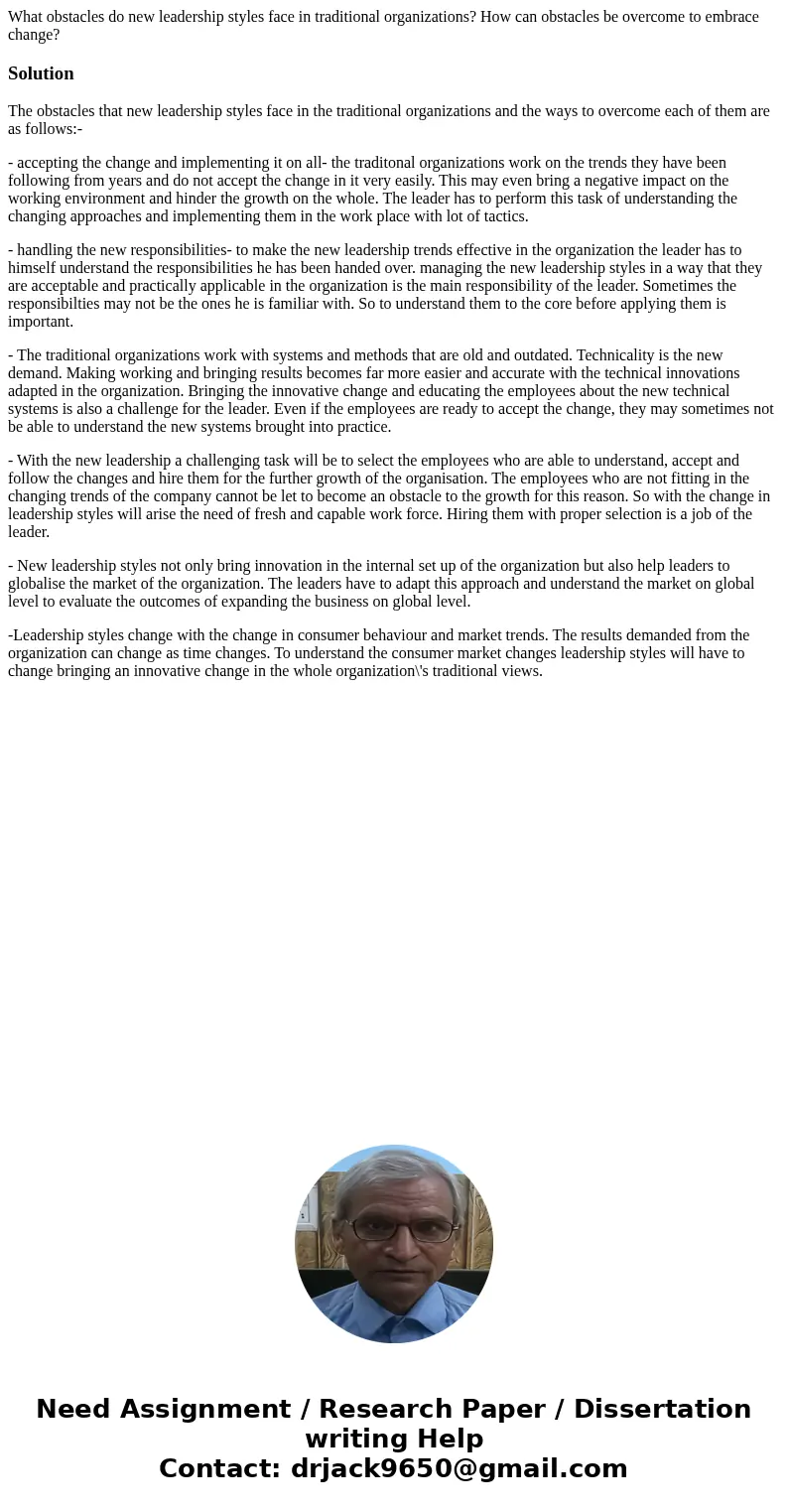 What obstacles do new leadership styles face in traditional organizations? How can obstacles be overcome to embrace change?

Solution

The obstacles that new leadership styles face in the traditional organizations and the ways to overcome each of them are as follows:-

- accepting the change and implementing it on all- the traditonal organizations work on the trends they have been following from years and do not accept the change in it very easily. This may even bring a negative impact on the working environment and hinder the growth on the whole. The leader has to perform this task of understanding the changing approaches and implementing them in the work place with lot of tactics.

- handling the new responsibilities- to make the new leadership trends effective in the organization the leader has to himself understand the responsibilities he has been handed over. managing the new leadership styles in a way that they are acceptable and practically applicable in the organization is the main responsibility of the leader. Sometimes the responsibilties may not be the ones he is familiar with. So to understand them to the core before applying them is important.

- The traditional organizations work with systems and methods that are old and outdated. Technicality is the new demand. Making working and bringing results becomes far more easier and accurate with the technical innovations adapted in the organization. Bringing the innovative change and educating the employees about the new technical systems is also a challenge for the leader. Even if the employees are ready to accept the change, they may sometimes not be able to understand the new systems brought into practice.

- With the new leadership a challenging task will be to select the employees who are able to understand, accept and follow the changes and hire them for the further growth of the organisation. The employees who are not fitting in the changing trends of the company cannot be let to become an obstacle to the growth for this reason. So with the change in leadership styles will arise the need of fresh and capable work force. Hiring them with proper selection is a job of the leader.

- New leadership styles not only bring innovation in the internal set up of the organization but also help leaders to globalise the market of the organization. The leaders have to adapt this approach and understand the market on global level to evaluate the outcomes of expanding the business on global level.

-Leadership styles change with the change in consumer behaviour and market trends. The results demanded from the organization can change as time changes. To understand the consumer market changes leadership styles will have to change bringing an innovative change in the whole organization\'s traditional views.

Need Assignment / Research Paper / Dissertation writing Help
Contact: drjack9650@gmail.com